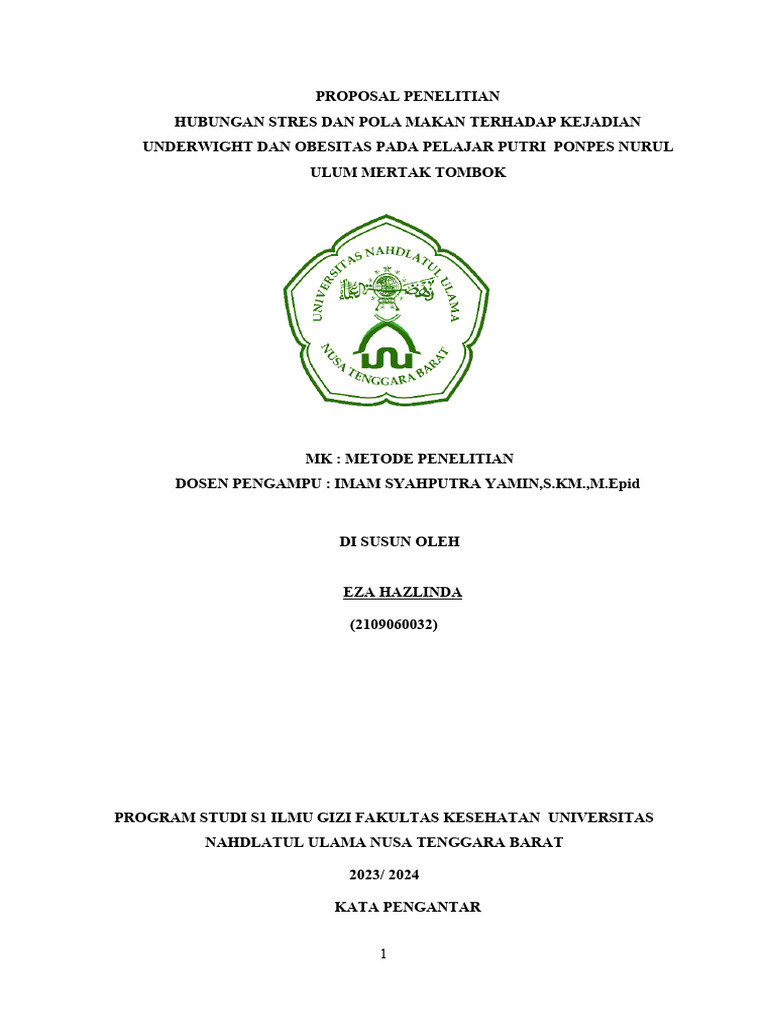 PROPOSAL PENELITIAN
HUBUNGAN STRES DAN POLA MAKAN TERHADAP KEJADIAN UNDERWIGHT DAN OBESITAS PADA PELAJAR PUTRI PONPES NURUL ULUM MERTAK TOMBOK

UNIVERSITAS NAHDLATUL ULAMA
NUSA TENGGARA BARAT

MK : METODE PENELITIAN
DOSEN PENGAMPU : IMAM SYAHPUTRA YAMIN,S.KM.,M.Epid

DI SUSUN OLEH

EZA HAZLINDA

(2109060032)

PROGRAM STUDI S1 ILMU GIZI FAKULTAS KESEHATAN UNIVERSITAS NAHDLATUL ULAMA NUSA TENGGARA BARAT

2023/ 2024

KATA PENGANTAR

1